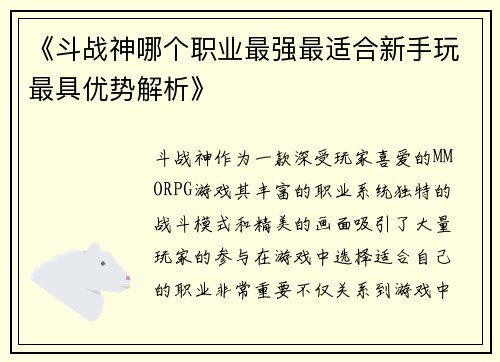 《斗战神哪个职业最强最适合新手玩最具优势解析》

斗战神作为一款深受玩家喜爱的MMORPG游戏其丰富的职业系统独特的战斗模式和精美的画面吸引了大量玩家的参与在游戏中选择适合自己的职业非常重要不仅关系到游戏中